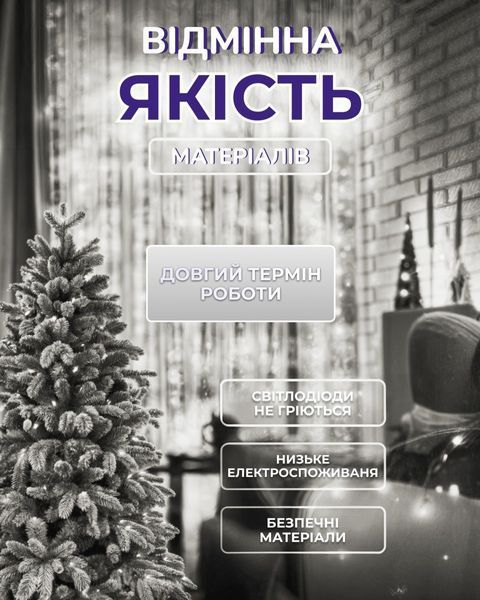 ВІДМІННА
ЯКІСТЬ

МАТЕРІАЛІВ

ДОВГИЙ ТЕРМІН
РОБОТИ

СВІТЛОДІОДИ
НЕ ГРІЮТЬСЯ

НИЗЬКЕ
ЕЛЕКТРОСПОЖИВАНЯ

БЕЗПЕЧНІ
МАТЕРІАЛИ